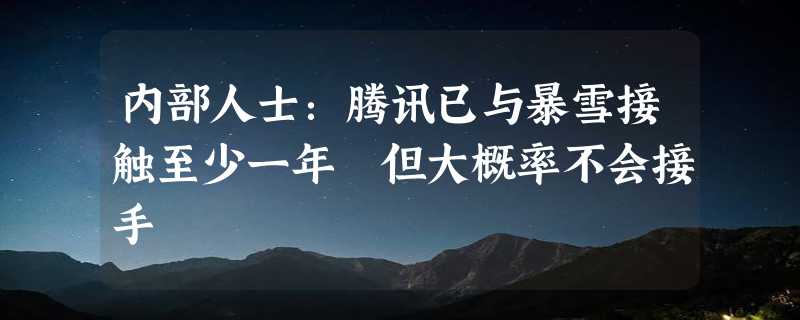 内部人士：腾讯已与暴雪接触至少一年 但大概率不会接手